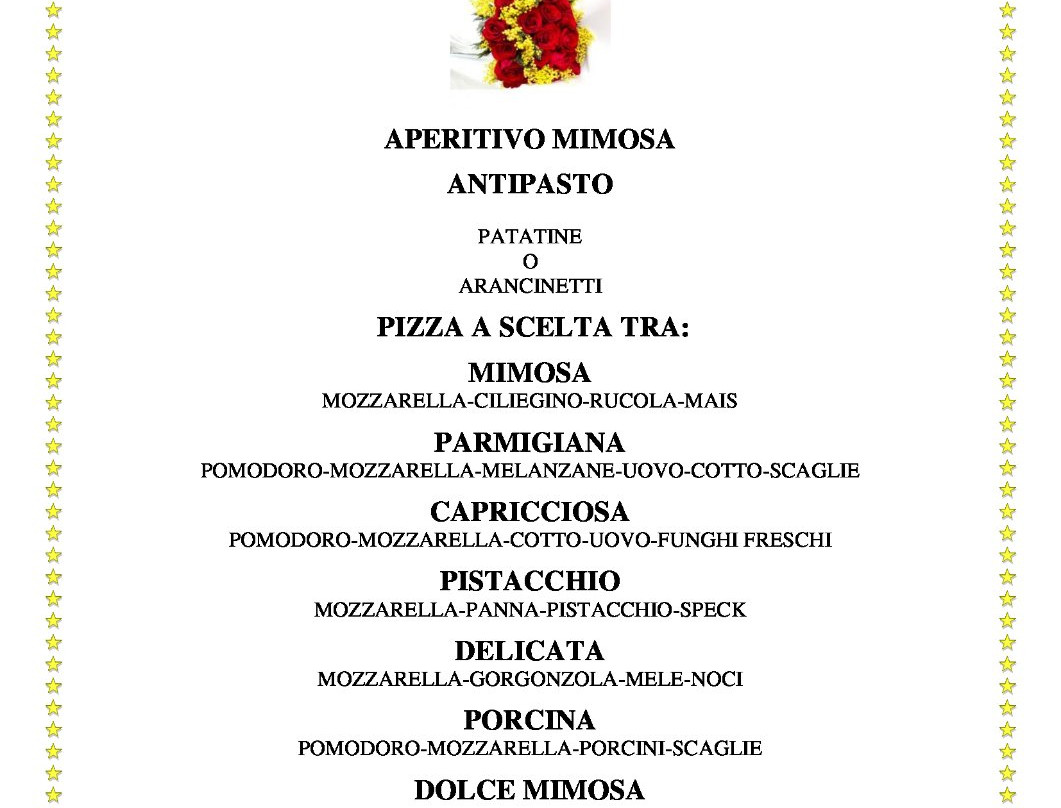 APERITIVO MIMOSA

ANTIPASTO

PATATINE
O
ARANCINETTI

PIZZA A SCELTA TRA:

MIMOSA
MOZZARELLA-CILIEGINO-RUCOLA-MAIS

PARMIGIANA
POMODORO-MOZZARELLA-MELANZANE-UOVO-COTTO-SCAGLIE

CAPRICCIOSA
POMODORO-MOZZARELLA-COTTO-UOVO-FUNGHI FRESCHI

PISTACCHIO
MOZZARELLA-PANNA-PISTACCHIO-SPECK

DELICATA
MOZZARELLA-GORGONZOLA-MELE-NOCI

PORCINA
POMODORO-MOZZARELLA-PORCINI-SCAGLIE

DOLCE MIMOSA